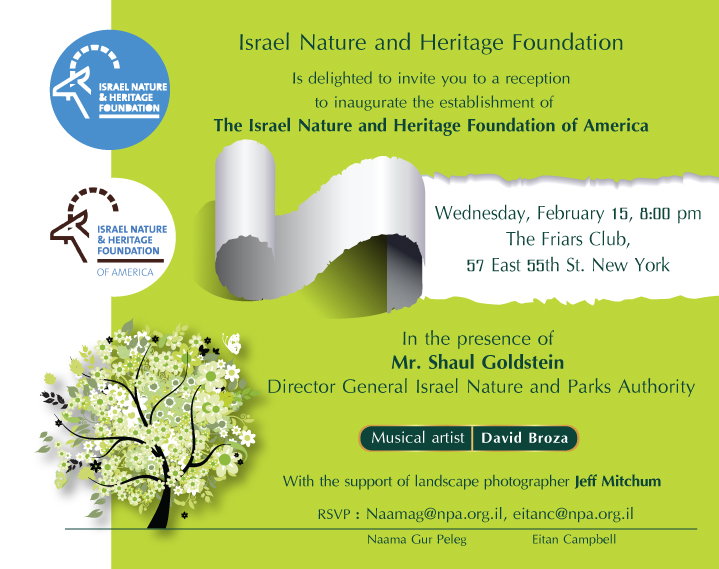 ISRAEL NATURE
& HERITAGE
FOUNDATION

ISRAEL NATURE
& HERITAGE
FOUNDATION
OF AMERICA

Israel Nature and Heritage Foundation

Is delighted to invite you to a reception
to inaugurate the establishment of
The Israel Nature and Heritage Foundation of America

Wednesday, February 15, 8:00 pm
The Friars Club,
57 East 55th St. New York

In the presence of
Mr. Shaul Goldstein
Director General Israel Nature and Parks Authority

Musical artist David Broza

With the support of landscape photographer Jeff Mitchum

RSVP : Naamag@npa.org.il, eitanc@npa.org.il
Naama Gur Peleg Eitan Campbell